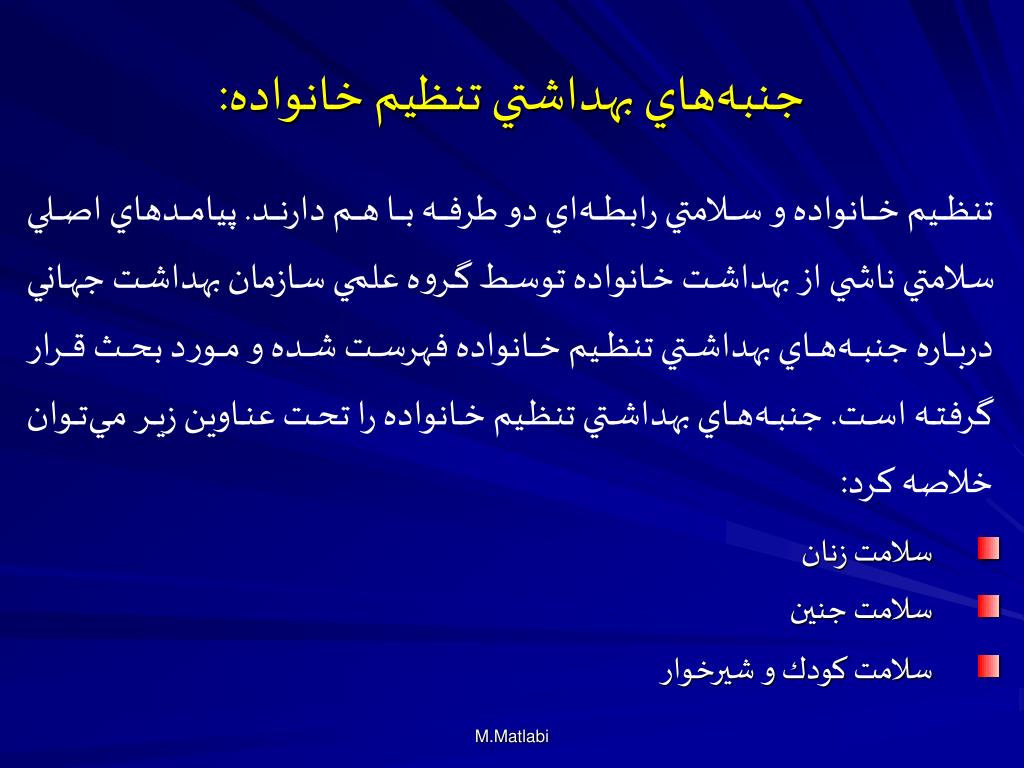 جنبه‌هاي بهداشتي تنظيم خانواده:

تنظيم خانواده و سلامتي رابطه‌اي دو طرفه با هم دارند. پيامدهاي اصلي سلامتي ناشي از بهداشت خانواده توسط گروه علمي سازمان بهداشت جهاني درباره جنبه‌هاي بهداشتي تنظيم خانواده فهرست شده و مورد بحث قرار گرفته است. جنبه‌هاي بهداشتي تنظيم خانواده را تحت عناوين زير مي‌توان خلاصه كرد:

سلامت زنان
سلامت جنين
سلامت كودك و شيرخوار

M.Matlabi